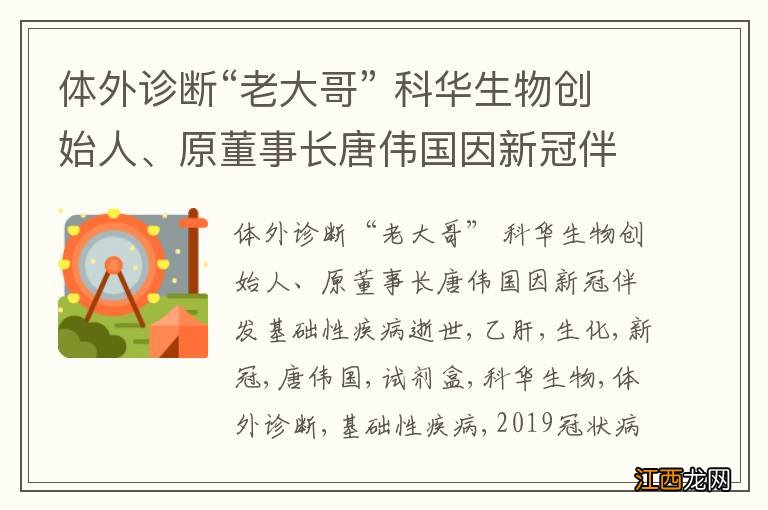 体外诊断“老大哥” 科华生物创始人、原董事长唐伟国因新冠伴

体外诊断“老大哥” 科华生物创始人、原董事长唐伟国因新冠伴发基础性疾病逝世，乙肝，生化，新冠，唐伟国，试剂盒，科华生物，体外诊断，基础性疾病，2019冠状病

江西龙网